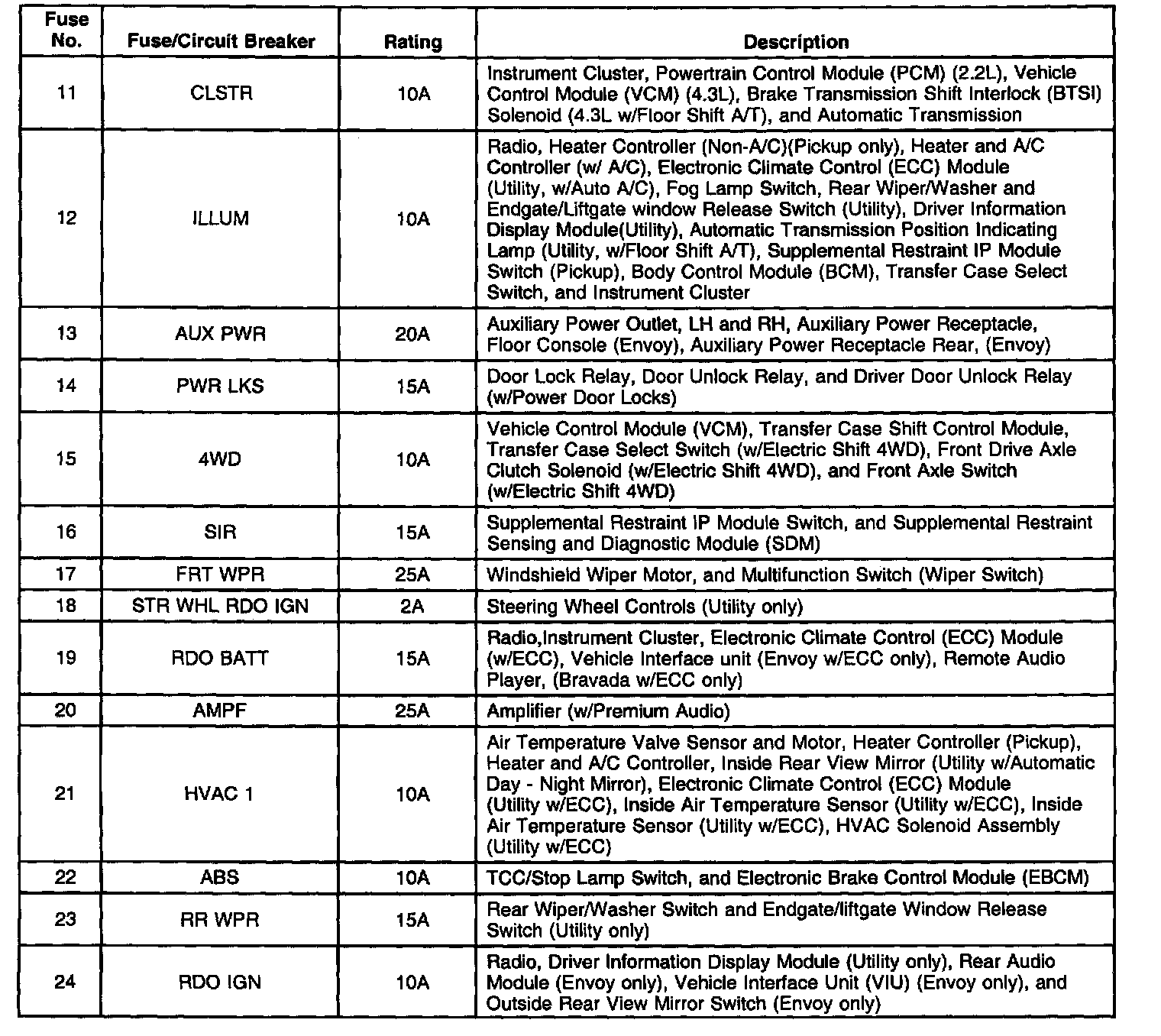 | Fuse No. | Fuse/Circuit Breaker | Rating | Description |
|---|---|---|---|
| 11 | CLSTR | 10A | Instrument Cluster, Powertrain Control Module (PCM) (2.2L), Vehicle Control Module (VCM) (4.3L), Brake Transmission Shift Interlock (BTSI) Solenoid (4.3L w/Floor Shift A/T), and Automatic Transmission |
| 12 | ILLUM | 10A | Radio, Heater Controller (Non-A/C)(Pickup only), Heater and A/C Controller (w/ A/C), Electronic Climate Control (ECC) Module (Utility, w/Auto A/C), Fog Lamp Switch, Rear Wiper/Washer and Endgate/Liftgate window Release Switch (Utility), Driver Information Display Module(Utility), Automatic Transmission Position Indicating Lamp (Utility, w/Floor Shift A/T), Supplemental Restraint IP Module Switch (Pickup), Body Control Module (BCM), Transfer Case Select Switch, and Instrument Cluster |
| 13 | AUX PWR | 20A | Auxiliary Power Outlet, LH and RH, Auxiliary Power Receptacle, Floor Console (Envoy), Auxiliary Power Receptacle Rear, (Envoy) |
| 14 | PWR LKS | 15A | Door Lock Relay, Door Unlock Relay, and Driver Door Unlock Relay (w/Power Door Locks) |
| 15 | 4WD | 10A | Vehicle Control Module (VCM), Transfer Case Shift Control Module, Transfer Case Select Switch (w/Electric Shift 4WD), Front Drive Axle Clutch Solenoid (w/Electric Shift 4WD), and Front Axle Switch (w/Electric Shift 4WD) |
| 16 | SIR | 15A | Supplemental Restraint IP Module Switch, and Supplemental Restraint Sensing and Diagnostic Module (SDM) |
| 17 | FRT WPR | 25A | Windshield Wiper Motor, and Multifunction Switch (Wiper Switch) |
| 18 | STR WHL RDO IGN | 2A | Steering Wheel Controls (Utility only) |
| 19 | RDO BATT | 15A | Radio,Instrument Cluster, Electronic Climate Control (ECC) Module (w/ECC), Vehicle Interface unit (Envoy w/ECC only), Remote Audio Player, (Bravada w/ECC only) |
| 20 | AMPF | 25A | Amplifier (w/Premium Audio) |
| 21 | HVAC 1 | 10A | Air Temperature Valve Sensor and Motor, Heater Controller (Pickup), Heater and A/C Controller, Inside Rear View Mirror (Utility w/Automatic Day - Night Mirror), Electronic Climate Control (ECC) Module (Utility w/ECC), Inside Air Temperature Sensor (Utility w/ECC), Inside Air Temperature Sensor (Utility w/ECC), HVAC Solenoid Assembly (Utility w/ECC) |
| 22 | ABS | 10A | TCC/Stop Lamp Switch, and Electronic Brake Control Module (EBCM) |
| 23 | RR WPR | 15A | Rear Wiper/Washer Switch and Endgate/liftgate Window Release Switch (Utility only) |
| 24 | RDO IGN | 10A | Radio, Driver Information Display Module (Utility only), Rear Audio Module (Envoy only), Vehicle Interface Unit (VIU) (Envoy only), and Outside Rear View Mirror Switch (Envoy only) |